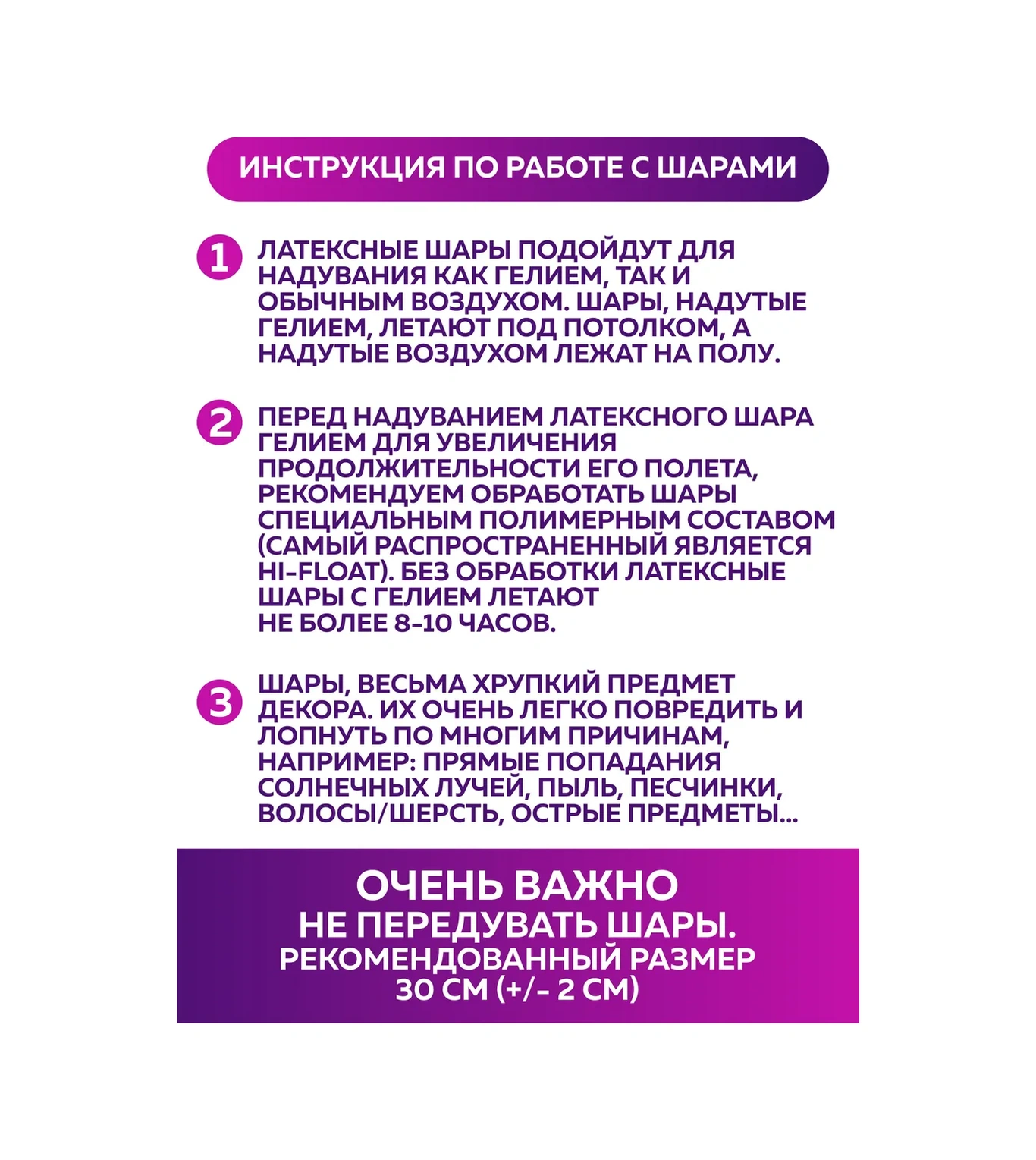 ИНСТРУКЦИЯ ПО РАБОТЕ С ШАРАМИ

1 ЛАТЕКСНЫЕ ШАРЫ ПОДОЙДУТ ДЛЯ НАДУВАНИЯ КАК ГЕЛИЕМ, ТАК И ОБЫЧНЫМ ВОЗДУХОМ. ШАРЫ, НАДУТЫЕ ГЕЛИЕМ, ЛЕТАЮТ ПОД ПОТОЛКОМ, А НАДУТЫЕ ВОЗДУХОМ ЛЕЖАТ НА ПОЛУ.

2 ПЕРЕД НАДУВАНИЕМ ЛАТЕКСНОГО ШАРА ГЕЛИЕМ ДЛЯ УВЕЛИЧЕНИЯ ПРОДОЛЖИТЕЛЬНОСТИ ЕГО ПОЛЕТА, РЕКОМЕНДУЕМ ОБРАБОТАТЬ ШАРЫ СПЕЦИАЛЬНЫМ ПОЛИМЕРНЫМ СОСТАВОМ (САМЫЙ РАСПРОСТРАНЕННЫЙ ЯВЛЯЕТСЯ HI-FLOAT). БЕЗ ОБРАБОТКИ ЛАТЕКСНЫЕ ШАРЫ С ГЕЛИЕМ ЛЕТАЮТ НЕ БОЛЕЕ 8-10 ЧАСОВ.

3 ШАРЫ, ВЕСЬМА ХРУПКИЙ ПРЕДМЕТ ДЕКОРА. ИХ ОЧЕНЬ ЛЕГКО ПОВРЕДИТЬ И ЛОПНУТЬ ПО МНОГИМ ПРИЧИНАМ, НАПРИМЕР: ПРЯМЫЕ ПОПАДАНИЯ СОЛНЕЧНЫХ ЛУЧЕЙ, ПЫЛЬ, ПЕСЧИНКИ, ВОЛОСЫ/ШЕРСТЬ, ОСТРЫЕ ПРЕДМЕТЫ...

ОЧЕНЬ ВАЖНО
НЕ ПЕРЕДУВАТЬ ШАРЫ.
РЕКОМЕНДОВАННЫЙ РАЗМЕР
30 СМ (+/- 2 СМ)